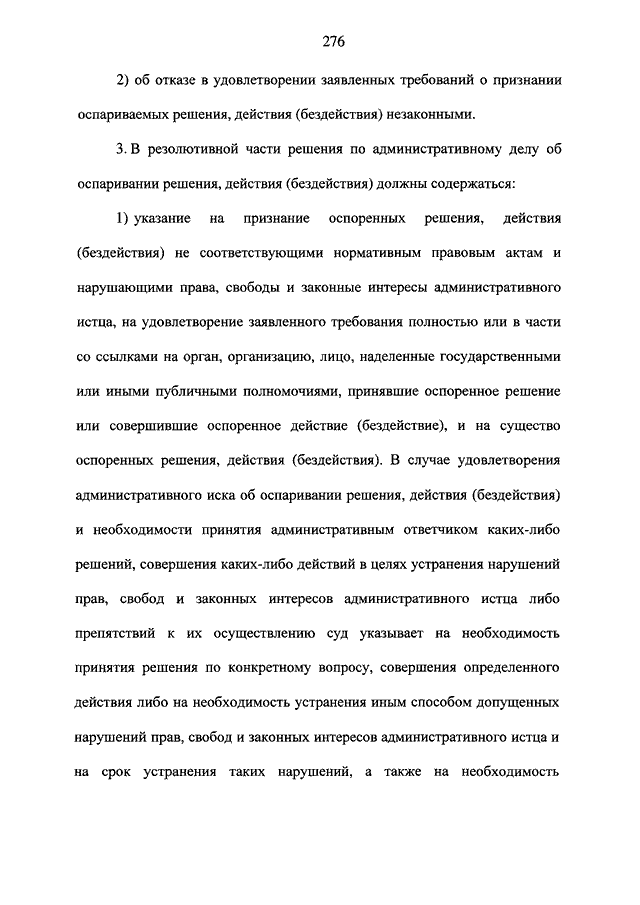 276

2) об отказе в удовлетворении заявленных требований о признании оспариваемых решения, действия (бездействия) незаконными.

3. В резолютивной части решения по административному делу об оспаривании решения, действия (бездействия) должны содержаться:

1) указание на признание оспоренных решения, действия (бездействия) не соответствующими нормативным правовым актам и нарушающими права, свободы и законные интересы административного истца, на удовлетворение заявленного требования полностью или в части со ссылками на орган, организацию, лицо, наделенные государственными или иными публичными полномочиями, принявшие оспоренное решение или совершившие оспоренное действие (бездействие), и на существо оспоренных решения, действия (бездействия). В случае удовлетворения административного иска об оспаривании решения, действия (бездействия) и необходимости принятия административным ответчиком каких-либо решений, совершения каких-либо действий в целях устранения нарушений прав, свобод и законных интересов административного истца либо препятствий к их осуществлению суд указывает на необходимость принятия решения по конкретному вопросу, совершения определенного действия либо на необходимость устранения иным способом допущенных нарушений прав, свобод и законных интересов административного истца и на срок устранения таких нарушений, а также на необходимость